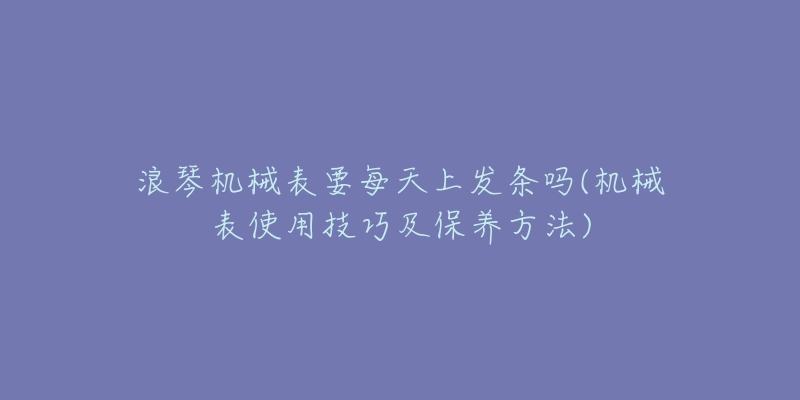 浪琴机械表要每天上发条吗(机械表使用技巧及保养方法)